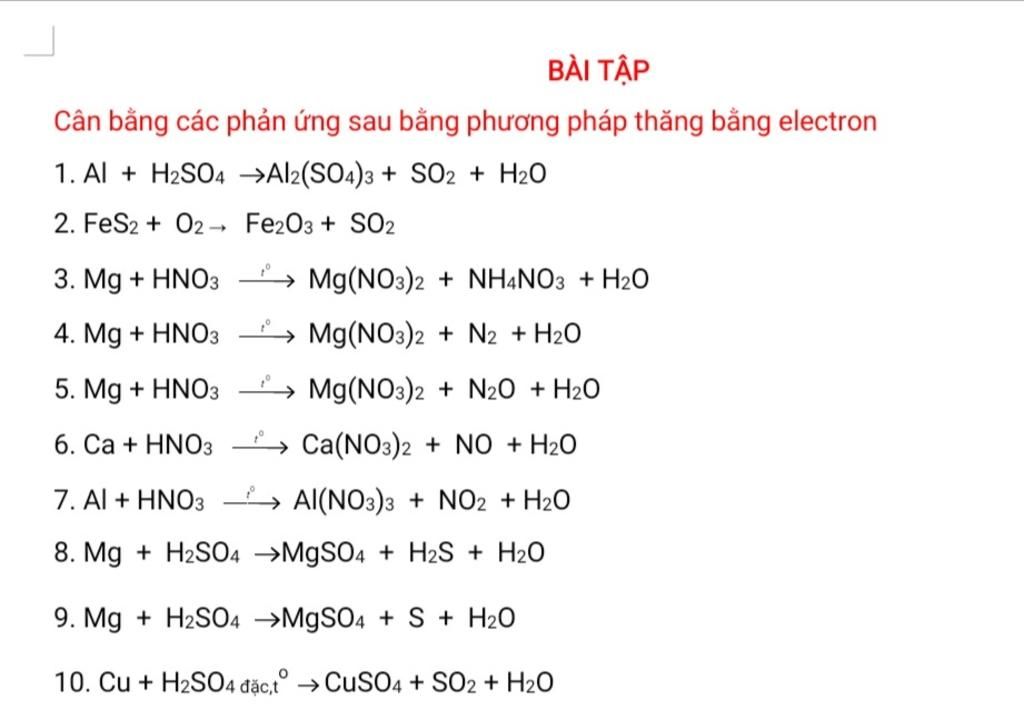 BÀI TẬP

Cân bằng các phản ứng sau bằng phương pháp thăng bằng electron

1. $Al + H_2SO_4 \rightarrow Al_2(SO_4)_3 + SO_2 + H_2O$

2. $FeS_2 + O_2 \rightarrow Fe_2O_3 + SO_2$

3. $Mg + HNO_3 \xrightarrow{t^o} Mg(NO_3)_2 + NH_4NO_3 + H_2O$

4. $Mg + HNO_3 \xrightarrow{t^o} Mg(NO_3)_2 + N_2 + H_2O$

5. $Mg + HNO_3 \xrightarrow{t^o} Mg(NO_3)_2 + N_2O + H_2O$

6. $Ca + HNO_3 \xrightarrow{t^o} Ca(NO_3)_2 + NO + H_2O$

7. $Al + HNO_3 \xrightarrow{t^o} Al(NO_3)_3 + NO_2 + H_2O$

8. $Mg + H_2SO_4 \rightarrow MgSO_4 + H_2S + H_2O$

9. $Mg + H_2SO_4 \rightarrow MgSO_4 + S + H_2O$

10. $Cu + H_2SO_{4\ đặc,t^o} \rightarrow CuSO_4 + SO_2 + H_2O$